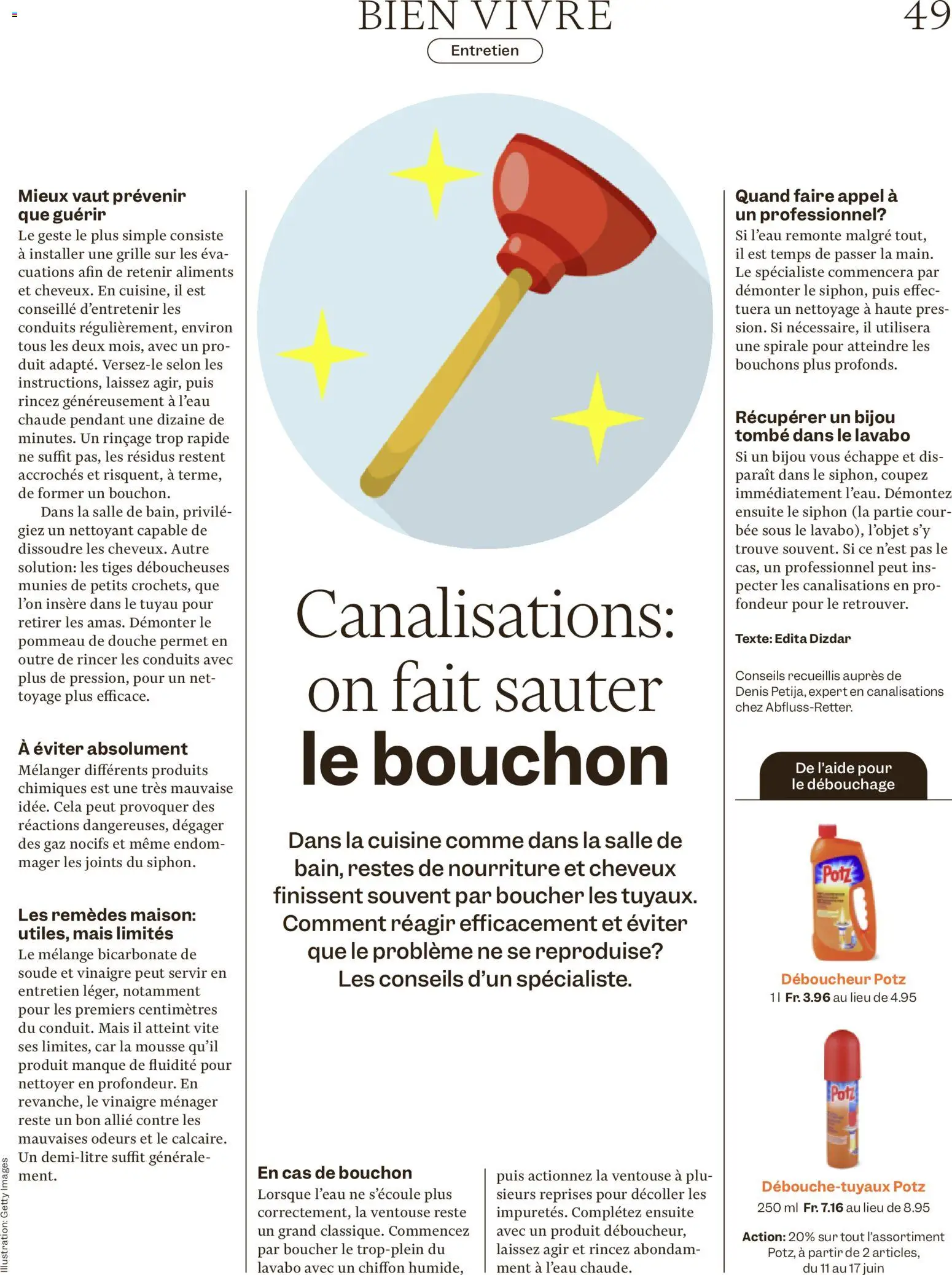 BIEN VIVRE

49

Entretien

Mieux vaut prévenir que guérir
Le geste le plus simple consiste à installer une grille sur les évacuations afin de retenir aliments et cheveux. En cuisine, il est conseillé d'entretenir les conduits régulièrement, environ tous les deux mois, avec un produit adapté. Versez-le selon les instructions, laissez agir, puis rincez généreusement à l'eau chaude pendant une dizaine de minutes. Un rinçage trop rapide ne suffit pas, les résidus restent accrochés et risquent, à terme, de former un bouchon.

Dans la salle de bain, privilégiez un nettoyant capable de dissoudre les cheveux. Autre solution: les tiges déboucheuses munies de petits crochets, que l'on insère dans le tuyau pour retirer les amas. Démonter le pommeau de douche permet en outre de rincer les conduits avec plus de pression, pour un nettoyage plus efficace.

À éviter absolument
Mélanger différents produits chimiques est une très mauvaise idée. Cela peut provoquer des réactions dangereuses, dégager des gaz nocifs et même endommager les joints du siphon.

Les remèdes maison: utiles, mais limités
Le mélange bicarbonate de soude et vinaigre peut servir en entretien léger, notamment pour les premiers centimètres du conduit. Mais il atteint vite ses limites, car la mousse qu'il produit manque de fluidité pour nettoyer en profondeur. En revanche, le vinaigre ménager reste un bon allié contre les mauvaises odeurs et le calcaire. Un demi-litre suffit généralement.

Canalisations: on fait sauter le bouchon

Dans la cuisine comme dans la salle de bain, restes de nourriture et cheveux finissent souvent par boucher les tuyaux. Comment réagir efficacement et éviter que le problème ne se reproduise? Les conseils d'un spécialiste.

En cas de bouchon
Lorsque l'eau ne s'écoule plus correctement, la ventouse reste un grand classique. Commencez par boucher le trop-plein du lavabo avec un chiffon humide, puis actionnez la ventouse à plusieurs reprises pour décoller les impuretés. Complétez ensuite avec un produit déboucheur, laissez agir et rincez abondamment à l'eau chaude.

Quand faire appel à un professionnel?
Si l'eau remonte malgré tout, il est temps de passer la main. Le spécialiste commencera par démonter le siphon, puis effectuera un nettoyage à haute pression. Si nécessaire, il utilisera une spirale pour atteindre les bouchons plus profonds.

Récupérer un bijou tombé dans le lavabo
Si un bijou vous échappe et disparaît dans le siphon, coupez immédiatement l'eau. Démontez ensuite le siphon (la partie courbée sous le lavabo), l'objet s'y trouve souvent. Si ce n'est pas le cas, un professionnel peut inspecter les canalisations en profondeur pour le retrouver.

Texte: Edita Dizdar

Conseils recueillis auprès de Denis Petija, expert en canalisations chez Abfluss-Retter.

De l'aide pour le débouchage

Déboucheur Potz
1 l Fr. 3.96 au lieu de 4.95

Débouche-tuyaux Potz
250 ml Fr. 7.16 au lieu de 8.95

Action: 20% sur tout l'assortiment Potz, à partir de 2 articles, du 11 au 17 juin

Illustration: Getty Images